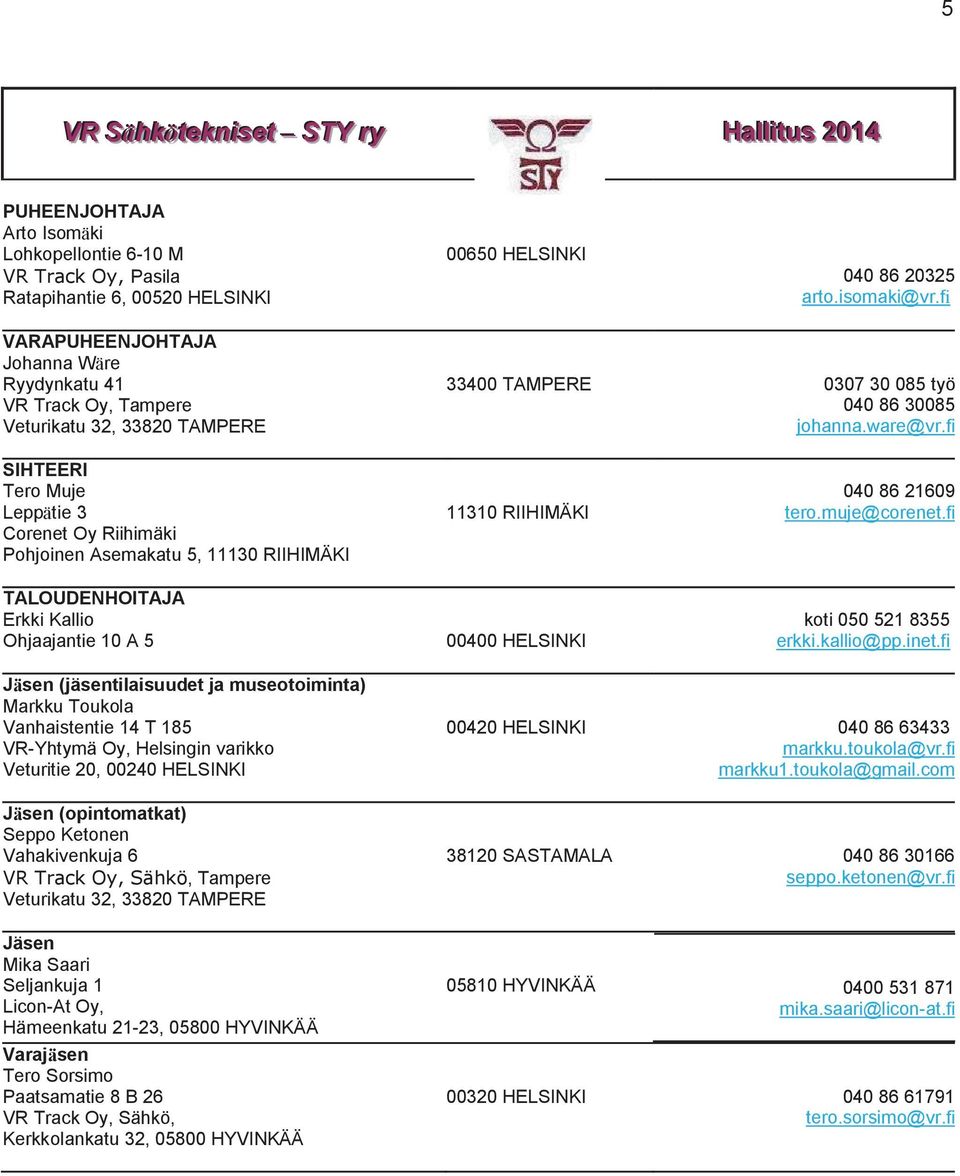 5

VR Sähkötekniset – STY ry

STY

Hallitus 2014

PUHEENJOHTAJA
Arto Isomäki
Lohkopellontie 6-10 M 00650 HELSINKI
VR Track Oy, Pasila 040 86 20325
Ratapihantie 6, 00520 HELSINKI arto.isomaki@vr.fi

VARAPUHEENJOHTAJA
Johanna Wäre
Ryydynkatu 41 33400 TAMPERE 0307 30 085 työ
VR Track Oy, Tampere 040 86 30085
Veturikatu 32, 33820 TAMPERE johanna.ware@vr.fi

SIHTEERI
Tero Muje 040 86 21609
Leppätie 3 11310 RIIHIMÄKI tero.muje@corenet.fi
Corenet Oy Riihimäki
Pohjoinen Asemakatu 5, 11130 RIIHIMÄKI

TALOUDENHOITAJA
Erkki Kallio koti 050 521 8355
Ohjaajantie 10 A 5 00400 HELSINKI erkki.kallio@pp.inet.fi

Jäsen (jäsentilaisuudet ja museotoiminta)
Markku Toukola
Vanhaistentie 14 T 185 00420 HELSINKI 040 86 63433
VR-Yhtymä Oy, Helsingin varikko markku.toukola@vr.fi
Veturitie 20, 00240 HELSINKI markku1.toukola@gmail.com

Jäsen (opintomatkat)
Seppo Ketonen
Vahakivenkuja 6 38120 SASTAMALA 040 86 30166
VR Track Oy, Sähkö, Tampere seppo.ketonen@vr.fi
Veturikatu 32, 33820 TAMPERE

Jäsen
Mika Saari
Seljankuja 1 05810 HYVINKÄÄ 0400 531 871
Licon-At Oy, mika.saari@licon-at.fi
Hämeenkatu 21-23, 05800 HYVINKÄÄ

Varajäsen
Tero Sorsimo
Paatsamatie 8 B 26 00320 HELSINKI 040 86 61791
VR Track Oy, Sähkö, tero.sorsimo@vr.fi
Kerkkolankatu 32, 05800 HYVINKÄÄ